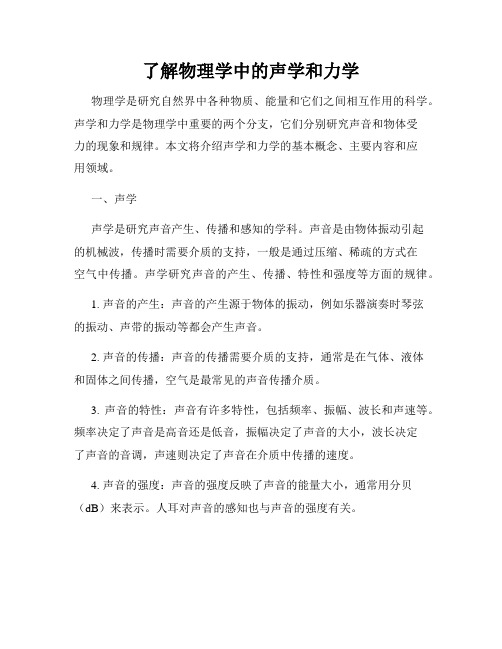 了解物理学中的声学和力学

物理学是研究自然界中各种物质、能量和它们之间相互作用的科学。声学和力学是物理学中重要的两个分支，它们分别研究声音和物体受力的现象和规律。本文将介绍声学和力学的基本概念、主要内容和应用领域。

一、声学

声学是研究声音产生、传播和感知的学科。声音是由物体振动引起的机械波，传播时需要介质的支持，一般是通过压缩、稀疏的方式在空气中传播。声学研究声音的产生、传播、特性和强度等方面的规律。

1. 声音的产生：声音的产生源于物体的振动，例如乐器演奏时琴弦的振动、声带的振动等都会产生声音。

2. 声音的传播：声音的传播需要介质的支持，通常是在气体、液体和固体之间传播，空气是最常见的声音传播介质。

3. 声音的特性：声音有许多特性，包括频率、振幅、波长和声速等。频率决定了声音是高音还是低音，振幅决定了声音的大小，波长决定了声音的音调，声速则决定了声音在介质中传播的速度。

4. 声音的强度：声音的强度反映了声音的能量大小，通常用分贝（dB）来表示。人耳对声音的感知也与声音的强度有关。